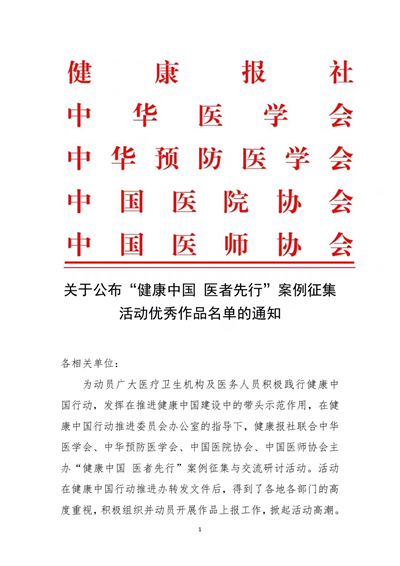 健康报社
中华医学会
中华预防医学会
中国医院协会
中国医师协会

关于公布“健康中国 医者先行”案例征集活动优秀作品名单的通知

各相关单位：

为动员广大医疗卫生机构及医务人员积极践行健康中国行动，发挥在推进健康中国建设中的带头示范作用，在健康中国行动推进委员会办公室的指导下，健康报社联合中华医学会、中华预防医学会、中国医院协会、中国医师协会主办“健康中国 医者先行”案例征集与交流研讨活动。活动在健康中国行动推进办转发文件后，得到了各地各部门的高度重视，积极组织并动员开展作品上报工作，掀起活动高潮。

1